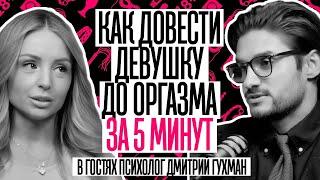 КАК ДОВЕСТИ ДЕВУШКУ ДО ОРГАЗМА ЗА 5 МИНУТ

В ГОСТЯХ ПСИХОЛОГ ДМИТРИЙ ГУХМАН